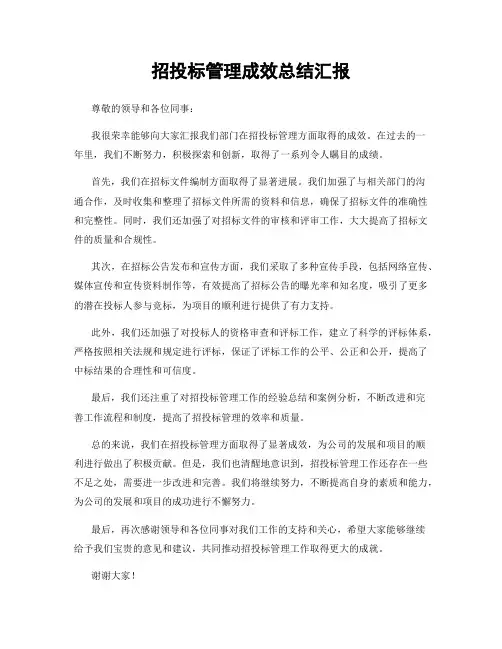 招投标管理成效总结汇报

尊敬的领导和各位同事：

我很荣幸能够向大家汇报我们部门在招投标管理方面取得的成效。在过去的一年里，我们不断努力，积极探索和创新，取得了一系列令人瞩目的成绩。

首先，我们在招标文件编制方面取得了显著进展。我们加强了与相关部门的沟通合作，及时收集和整理了招标文件所需的资料和信息，确保了招标文件的准确性和完整性。同时，我们还加强了对招标文件的审核和评审工作，大大提高了招标文件的质量和合规性。

其次，在招标公告发布和宣传方面，我们采取了多种宣传手段，包括网络宣传、媒体宣传和宣传资料制作等，有效提高了招标公告的曝光率和知名度，吸引了更多的潜在投标人参与竞标，为项目的顺利进行提供了有力支持。

此外，我们还加强了对投标人的资格审查和评标工作，建立了科学的评标体系，严格按照相关法规和规定进行评标，保证了评标工作的公平、公正和公开，提高了中标结果的合理性和可信度。

最后，我们还注重了对招投标管理工作的经验总结和案例分析，不断改进和完善工作流程和制度，提高了招投标管理的效率和质量。

总的来说，我们在招投标管理方面取得了显著成效，为公司的发展和项目的顺利进行做出了积极贡献。但是，我们也清醒地意识到，招投标管理工作还存在一些不足之处，需要进一步改进和完善。我们将继续努力，不断提高自身的素质和能力，为公司的发展和项目的成功进行不懈努力。

最后，再次感谢领导和各位同事对我们工作的支持和关心，希望大家能够继续给予我们宝贵的意见和建议，共同推动招投标管理工作取得更大的成就。

谢谢大家！